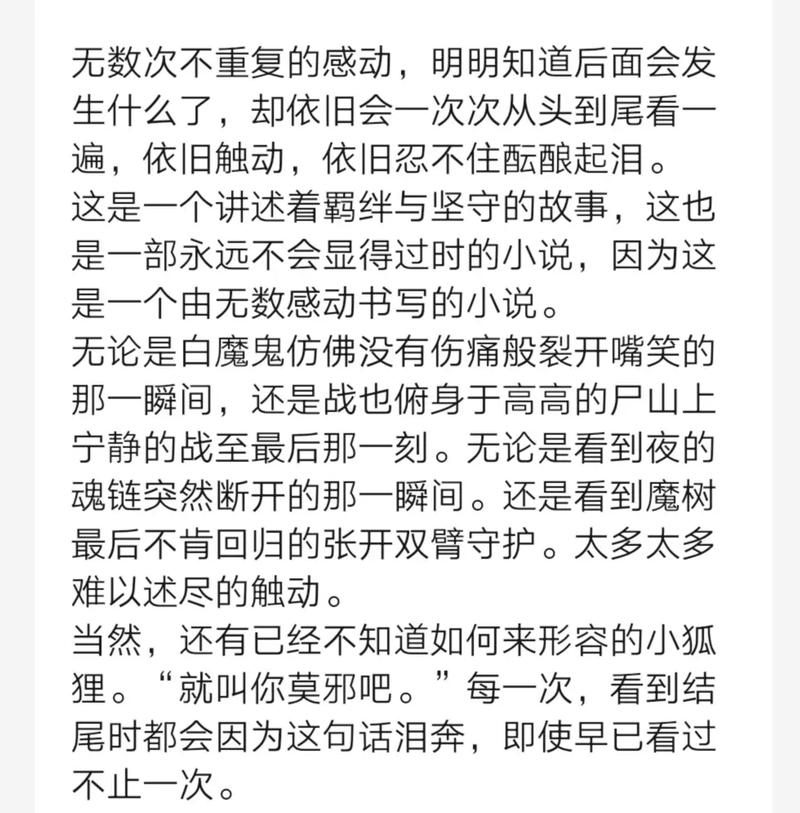 无数次不重复的感动，明明知道后面会发生什么了，却依旧会一次次从头到尾看一遍，依旧触动，依旧忍不住酝酿起泪。
这是一个讲述着羁绊与坚守的故事，这也是一部永远不会显得过时的小说，因为这是一个由无数感动书写的小说。
无论是白魔鬼仿佛没有伤痛般裂开嘴笑的那一瞬间，还是战也俯身于高高的尸山上宁静的战至最后那一刻。无论是看到夜的魂链突然断开的那一瞬间。还是看到魔树最后不肯回归的张开双臂守护。太多太多难以述尽的触动。
当然，还有已经不知道如何来形容的小狐狸。“就叫你莫邪吧。”每一次，看到结尾时都会因为这句话泪奔，即使早已看过不止一次。